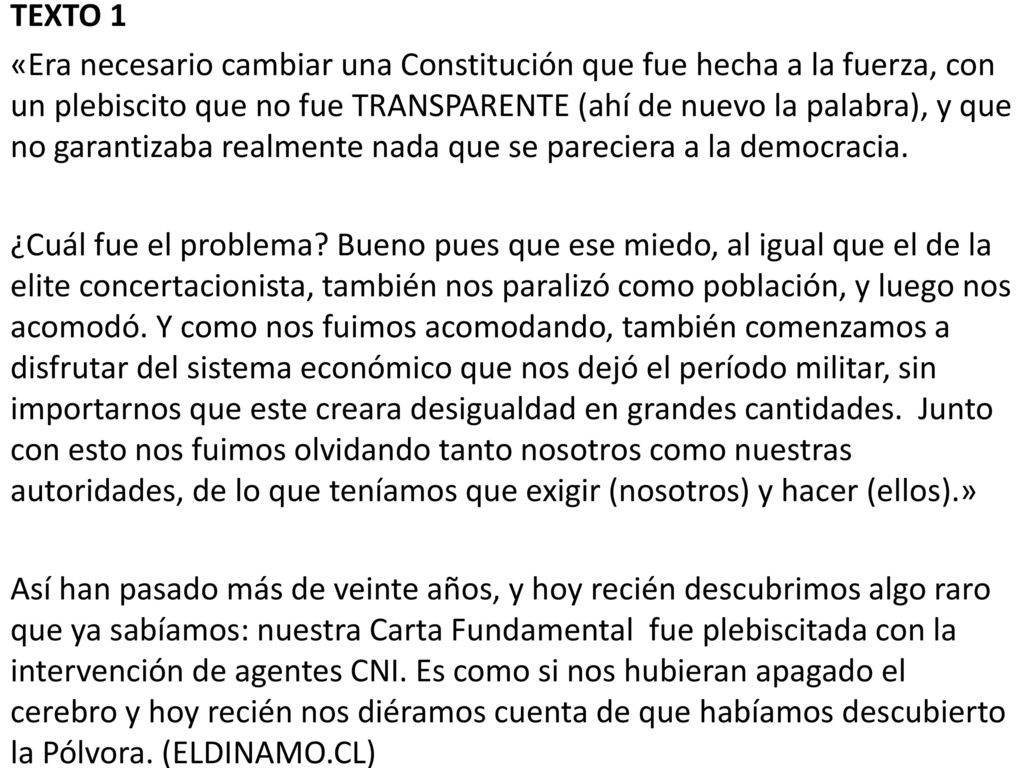 TEXTO 1

«Era necesario cambiar una Constitución que fue hecha a la fuerza, con un plebiscito que no fue TRANSPARENTE (ahí de nuevo la palabra), y que no garantizaba realmente nada que se pareciera a la democracia.

¿Cuál fue el problema? Bueno pues que ese miedo, al igual que el de la elite concertacionista, también nos paralizó como población, y luego nos acomodó. Y como nos fuimos acomodando, también comenzamos a disfrutar del sistema económico que nos dejó el período militar, sin importarnos que este creara desigualdad en grandes cantidades. Junto con esto nos fuimos olvidando tanto nosotros como nuestras autoridades, de lo que teníamos que exigir (nosotros) y hacer (ellos).»

Así han pasado más de veinte años, y hoy recién descubrimos algo raro que ya sabíamos: nuestra Carta Fundamental fue plebiscitada con la intervención de agentes CNI. Es como si nos hubieran apagado el cerebro y hoy recién nos diéramos cuenta de que habíamos descubierto la Pólvora. (ELDINAMO.CL)